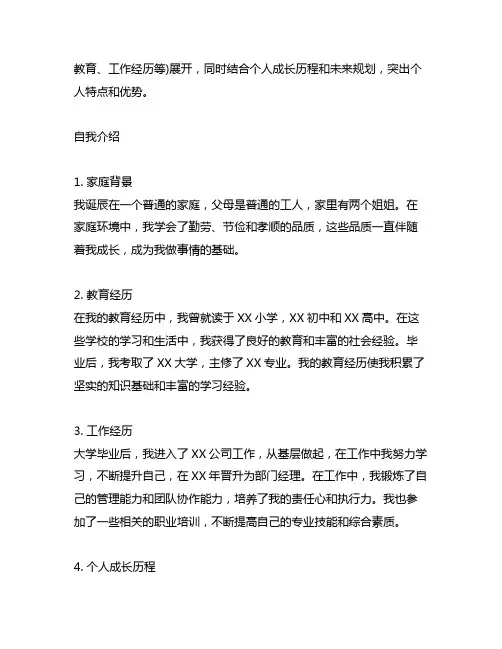 教育、工作经历等)展开，同时结合个人成长历程和未来规划，突出个人特点和优势。

自我介绍

1. 家庭背景
我诞辰在一个普通的家庭，父母是普通的工人，家里有两个姐姐。在家庭环境中，我学会了勤劳、节俭和孝顺的品质，这些品质一直伴随着我成长，成为我做事情的基础。

2. 教育经历
在我的教育经历中，我曾就读于 XX 小学，XX 初中和 XX 高中。在这些学校的学习和生活中，我获得了良好的教育和丰富的社会经验。毕业后，我考取了 XX 大学，主修了 XX 专业。我的教育经历使我积累了坚实的知识基础和丰富的学习经验。

3. 工作经历
大学毕业后，我进入了 XX 公司工作，从基层做起，在工作中我努力学习，不断提升自己，在 XX 年晋升为部门经理。在工作中，我锻炼了自己的管理能力和团队协作能力，培养了我的责任心和执行力。我也参加了一些相关的职业培训，不断提高自己的专业技能和综合素质。

4. 个人成长历程